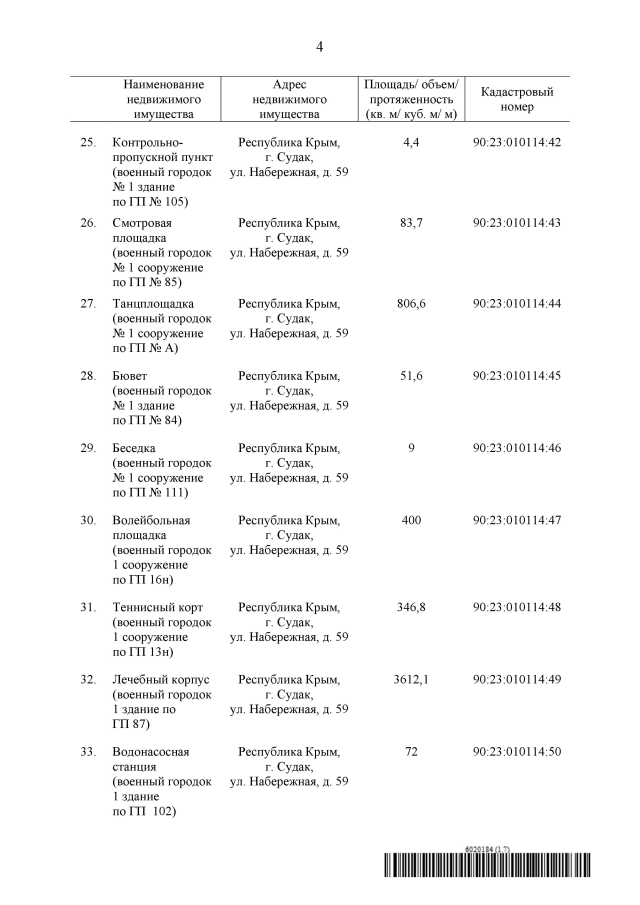 4

| | Наименование недвижимого имущества | Адрес недвижимого имущества | Площадь/ объем/ протяженность (кв. м/ куб. м/ м) | Кадастровый номер |
|---|---|---|---|---|
| 25. | Контрольно-пропускной пункт (военный городок № 1 здание по ГП № 105) | Республика Крым, г. Судак, ул. Набережная, д. 59 | 4,4 | 90:23:010114:42 |
| 26. | Смотровая площадка (военный городок № 1 сооружение по ГП № 85) | Республика Крым, г. Судак, ул. Набережная, д. 59 | 83,7 | 90:23:010114:43 |
| 27. | Танцплощадка (военный городок № 1 сооружение по ГП № А) | Республика Крым, г. Судак, ул. Набережная, д. 59 | 806,6 | 90:23:010114:44 |
| 28. | Бювет (военный городок № 1 здание по ГП № 84) | Республика Крым, г. Судак, ул. Набережная, д. 59 | 51,6 | 90:23:010114:45 |
| 29. | Беседка (военный городок № 1 сооружение по ГП № 111) | Республика Крым, г. Судак, ул. Набережная, д. 59 | 9 | 90:23:010114:46 |
| 30. | Волейбольная площадка (военный городок 1 сооружение по ГП 16н) | Республика Крым, г. Судак, ул. Набережная, д. 59 | 400 | 90:23:010114:47 |
| 31. | Теннисный корт (военный городок 1 сооружение по ГП 13н) | Республика Крым, г. Судак, ул. Набережная, д. 59 | 346,8 | 90:23:010114:48 |
| 32. | Лечебный корпус (военный городок 1 здание по ГП 87) | Республика Крым, г. Судак, ул. Набережная, д. 59 | 3612,1 | 90:23:010114:49 |
| 33. | Водонасосная станция (военный городок 1 здание по ГП 102) | Республика Крым, г. Судак, ул. Набережная, д. 59 | 72 | 90:23:010114:50 |

6020184 (1.7)